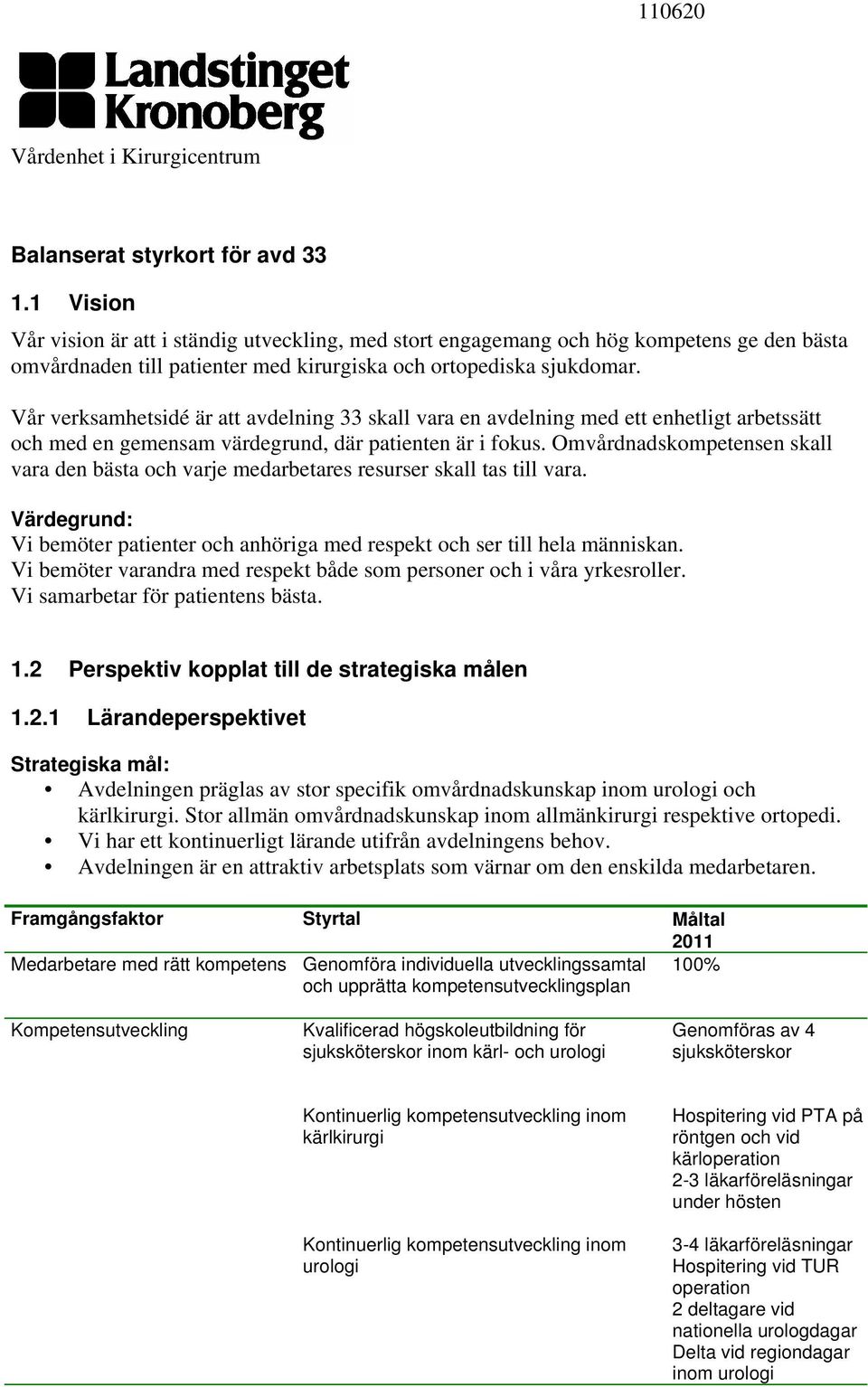 110620

Landstinget Kronoberg

Vårdenhet i Kirurgicentrum

Balanserat styrkort för avd 33

1.1 Vision

Vår vision är att i ständig utveckling, med stort engagemang och hög kompetens ge den bästa omvårdnaden till patienter med kirurgiska och ortopediska sjukdomar.

Vår verksamhetsidé är att avdelning 33 skall vara en avdelning med ett enhetligt arbetssätt och med en gemensam värdegrund, där patienten är i fokus. Omvårdnadskompetensen skall vara den bästa och varje medarbetares resurser skall tas till vara.

Värdegrund:
Vi bemöter patienter och anhöriga med respekt och ser till hela människan.
Vi bemöter varandra med respekt både som personer och i våra yrkesroller.
Vi samarbetar för patientens bästa.

1.2 Perspektiv kopplat till de strategiska målen

1.2.1 Lärandeperspektivet

Strategiska mål:
• Avdelningen präglas av stor specifik omvårdnadskunskap inom urologi och kärlkirurgi. Stor allmän omvårdnadskunskap inom allmänkirurgi respektive ortopedi.
• Vi har ett kontinuerligt lärande utifrån avdelningens behov.
• Avdelningen är en attraktiv arbetsplats som värnar om den enskilda medarbetaren.

| Framgångsfaktor | Styrtal | Måltal 2011 |
|---|---|---|
| Medarbetare med rätt kompetens | Genomföra individuella utvecklingssamtal och upprätta kompetensutvecklingsplan | 100% |
| Kompetensutveckling | Kvalificerad högskoleutbildning för sjuksköterskor inom kärl- och urologi | Genomföras av 4 sjuksköterskor |
| | Kontinuerlig kompetensutveckling inom kärlkirurgi | Hospitering vid PTA på röntgen och vid kärloperation 2-3 läkarföreläsningar under hösten |
| | Kontinuerlig kompetensutveckling inom urologi | 3-4 läkarföreläsningar Hospitering vid TUR operation 2 deltagare vid nationella urologdagar Delta vid regiondagar inom urologi |